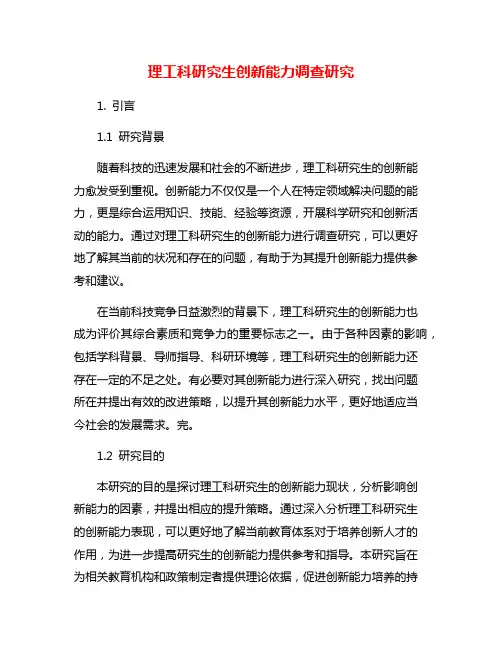 理工科研究生创新能力调查研究

1. 引言

1.1 研究背景

随着科技的迅速发展和社会的不断进步，理工科研究生的创新能力愈发受到重视。创新能力不仅仅是一个人在特定领域解决问题的能力，更是综合运用知识、技能、经验等资源，开展科学研究和创新活动的能力。通过对理工科研究生的创新能力进行调查研究，可以更好地了解其当前的状况和存在的问题，有助于为其提升创新能力提供参考和建议。

在当前科技竞争日益激烈的背景下，理工科研究生的创新能力也成为评价其综合素质和竞争力的重要标志之一。由于各种因素的影响，包括学科背景、导师指导、科研环境等，理工科研究生的创新能力还存在一定的不足之处。有必要对其创新能力进行深入研究，找出问题所在并提出有效的改进策略，以提升其创新能力水平，更好地适应当今社会的发展需求。完。

1.2 研究目的

本研究的目的是探讨理工科研究生的创新能力现状，分析影响创新能力的因素，并提出相应的提升策略。通过深入分析理工科研究生的创新能力表现，可以更好地了解当前教育体系对于培养创新人才的作用，为进一步提高研究生的创新能力提供参考和指导。本研究旨在为相关教育机构和政策制定者提供理论依据，促进创新能力培养的持